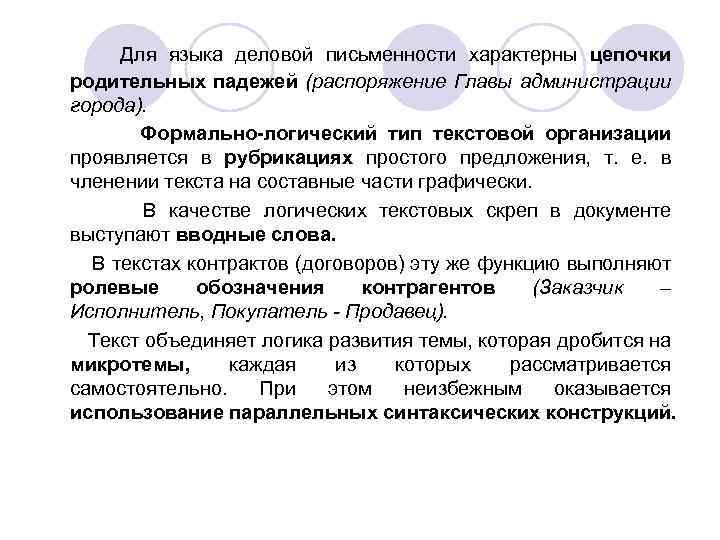 Для языка деловой письменности характерны цепочки родительных падежей (распоряжение Главы администрации города).

Формально-логический тип текстовой организации проявляется в рубрикациях простого предложения, т. е. в членении текста на составные части графически.

В качестве логических текстовых скреп в документе выступают вводные слова.

В текстах контрактов (договоров) эту же функцию выполняют ролевые обозначения контрагентов (Заказчик – Исполнитель, Покупатель - Продавец).

Текст объединяет логика развития темы, которая дробится на микротемы, каждая из которых рассматривается самостоятельно. При этом неизбежным оказывается использование параллельных синтаксических конструкций.